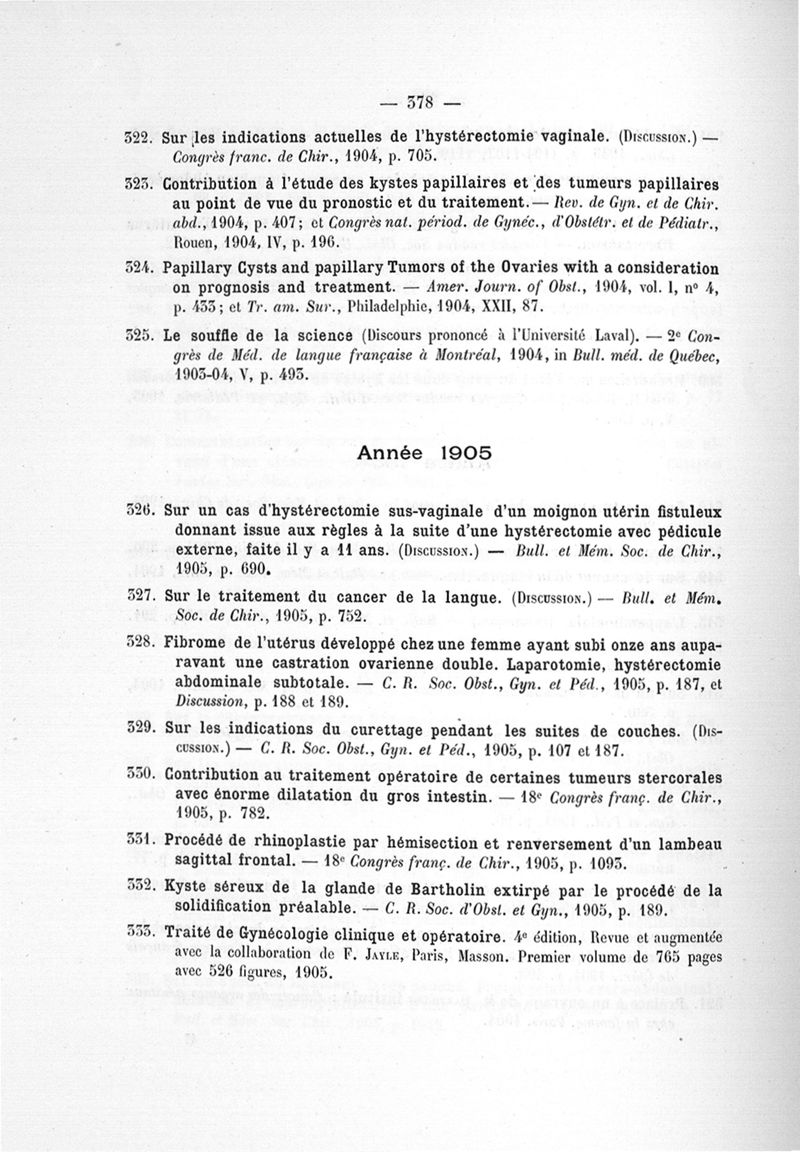 — 378 —

322. Sur les indications actuelles de l'hystérectomie vaginale. (Discussion.) — Congrès franc. de Chir., 1904, p. 705.

323. Contribution à l'étude des kystes papillaires et des tumeurs papillaires au point de vue du pronostic et du traitement. — Rev. de Gyn. et de Chir. abd., 1904, p. 407; et Congrès nat. périod. de Gynéc., d'Obstétr. et de Pédiatr., Rouen, 1904, IV, p. 196.

324. Papillary Cysts and papillary Tumors of the Ovaries with a consideration on prognosis and treatment. — Amer. Journ. of Obst., 1904, vol. I, n° 4, p. 433; et Tr. am. Sur., Philadelphie, 1904, XXII, 87.

325. Le souffle de la science (Discours prononcé à l'Université Laval). — 2e Congrès de Méd. de langue française à Montréal, 1904, in Bull. méd. de Québec, 1903-04, V, p. 493.

Année 1905

326. Sur un cas d'hystérectomie sus-vaginale d'un moignon utérin fistuleux donnant issue aux règles à la suite d'une hystérectomie avec pédicule externe, faite il y a 11 ans. (Discussion.) — Bull. et Mém. Soc. de Chir., 1905, p. 690.

327. Sur le traitement du cancer de la langue. (Discussion.) — Bull. et Mém. Soc. de Chir., 1905, p. 752.

328. Fibrome de l'utérus développé chez une femme ayant subi onze ans auparavant une castration ovarienne double. Laparotomie, hystérectomie abdominale subtotale. — C. R. Soc. Obst., Gyn. et Péd., 1905, p. 187, et Discussion, p. 188 et 189.

329. Sur les indications du curettage pendant les suites de couches. (Discussion.) — C. R. Soc. Obst., Gyn. et Péd., 1905, p. 107 et 187.

330. Contribution au traitement opératoire de certaines tumeurs stercorales avec énorme dilatation du gros intestin. — 18e Congrès franç. de Chir., 1905, p. 782.

331. Procédé de rhinoplastie par hémisection et renversement d'un lambeau sagittal frontal. — 18e Congrès franç. de Chir., 1905, p. 1093.

332. Kyste séreux de la glande de Bartholin extirpé par le procédé de la solidification préalable. — C. R. Soc. d'Obst. et Gyn., 1905, p. 189.

333. Traité de Gynécologie clinique et opératoire. 4e édition, Revue et augmentée avec la collaboration de F. Jayle, Paris, Masson. Premier volume de 765 pages avec 526 figures, 1905.